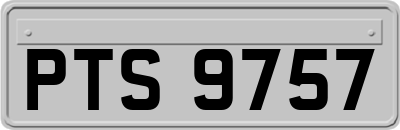 PTS 9757